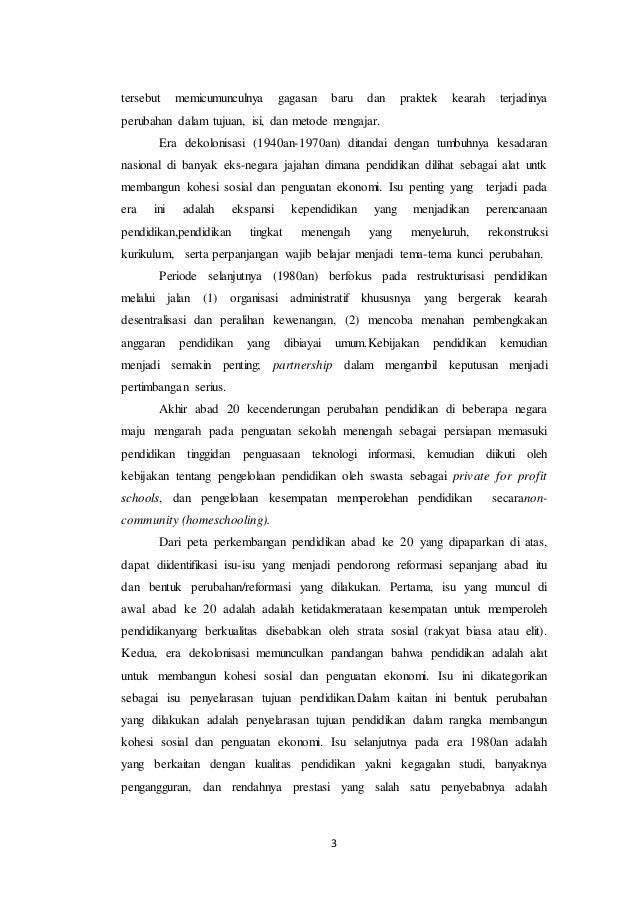 tersebut memicumunculnya gagasan baru dan praktek kearah terjadinya perubahan dalam tujuan, isi, dan metode mengajar.

Era dekolonisasi (1940an-1970an) ditandai dengan tumbuhnya kesadaran nasional di banyak eks-negara jajahan dimana pendidikan dilihat sebagai alat untk membangun kohesi sosial dan penguatan ekonomi. Isu penting yang terjadi pada era ini adalah ekspansi kependidikan yang menjadikan perencanaan pendidikan,pendidikan tingkat menengah yang menyeluruh, rekonstruksi kurikulum, serta perpanjangan wajib belajar menjadi tema-tema kunci perubahan.

Periode selanjutnya (1980an) berfokus pada restrukturisasi pendidikan melalui jalan (1) organisasi administratif khususnya yang bergerak kearah desentralisasi dan peralihan kewenangan, (2) mencoba menahan pembengkakan anggaran pendidikan yang dibiayai umum.Kebijakan pendidikan kemudian menjadi semakin penting; partnership dalam mengambil keputusan menjadi pertimbangan serius.

Akhir abad 20 kecenderungan perubahan pendidikan di beberapa negara maju mengarah pada penguatan sekolah menengah sebagai persiapan memasuki pendidikan tinggidan penguasaan teknologi informasi, kemudian diikuti oleh kebijakan tentang pengelolaan pendidikan oleh swasta sebagai private for profit schools, dan pengelolaan kesempatan memperolehan pendidikan secaranon-community (homeschooling).

Dari peta perkembangan pendidikan abad ke 20 yang dipaparkan di atas, dapat diidentifikasi isu-isu yang menjadi pendorong reformasi sepanjang abad itu dan bentuk perubahan/reformasi yang dilakukan. Pertama, isu yang muncul di awal abad ke 20 adalah adalah ketidakmerataan kesempatan untuk memperoleh pendidikanyang berkualitas disebabkan oleh strata sosial (rakyat biasa atau elit). Kedua, era dekolonisasi memunculkan pandangan bahwa pendidikan adalah alat untuk membangun kohesi sosial dan penguatan ekonomi. Isu ini dikategorikan sebagai isu penyelarasan tujuan pendidikan.Dalam kaitan ini bentuk perubahan yang dilakukan adalah penyelarasan tujuan pendidikan dalam rangka membangun kohesi sosial dan penguatan ekonomi. Isu selanjutnya pada era 1980an adalah yang berkaitan dengan kualitas pendidikan yakni kegagalan studi, banyaknya pengangguran, dan rendahnya prestasi yang salah satu penyebabnya adalah

3